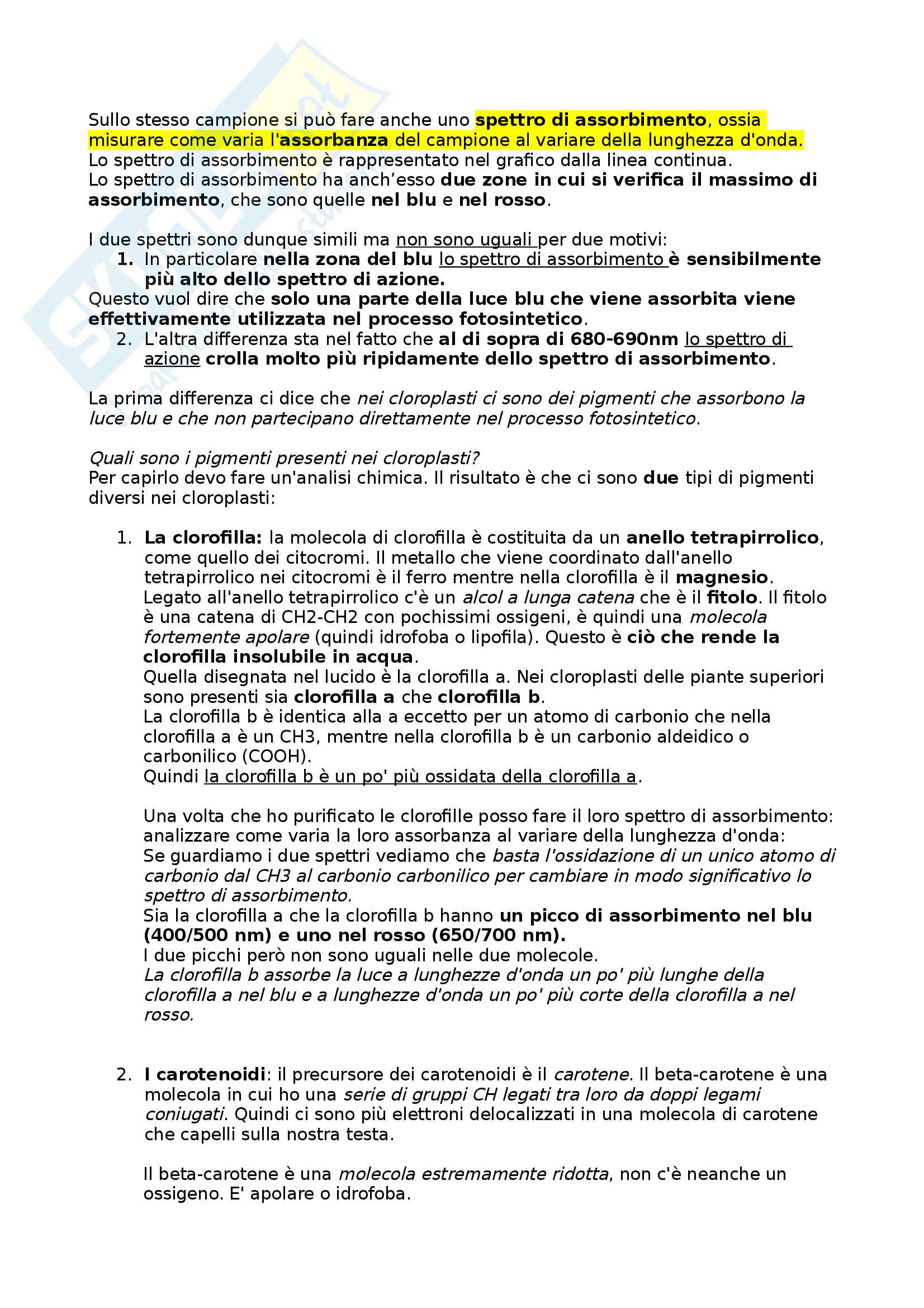 Sullo stesso campione si può fare anche uno spettro di assorbimento, ossia misurare come varia l'assorbanza del campione al variare della lunghezza d'onda.
Lo spettro di assorbimento è rappresentato nel grafico dalla linea continua.
Lo spettro di assorbimento ha anch'esso due zone in cui si verifica il massimo di assorbimento, che sono quelle nel blu e nel rosso.

I due spettri sono dunque simili ma non sono uguali per due motivi:
1. In particolare nella zona del blu lo spettro di assorbimento è sensibilmente più alto dello spettro di azione.
Questo vuol dire che solo una parte della luce blu che viene assorbita viene effettivamente utilizzata nel processo fotosintetico.
2. L'altra differenza sta nel fatto che al di sopra di 680-690nm lo spettro di azione crolla molto più ripidamente dello spettro di assorbimento.

La prima differenza ci dice che nei cloroplasti ci sono dei pigmenti che assorbono la luce blu e che non partecipano direttamente nel processo fotosintetico.

Quali sono i pigmenti presenti nei cloroplasti?
Per capirlo devo fare un'analisi chimica. Il risultato è che ci sono due tipi di pigmenti diversi nei cloroplasti:

1. La clorofilla: la molecola di clorofilla è costituita da un anello tetrapirrolico, come quello dei citocromi. Il metallo che viene coordinato dall'anello tetrapirrolico nei citocromi è il ferro mentre nella clorofilla è il magnesio.
Legato all'anello tetrapirrolico c'è un alcol a lunga catena che è il fitolo. Il fitolo è una catena di CH2-CH2 con pochissimi ossigeni, è quindi una molecola fortemente apolare (quindi idrofoba o lipofila). Questo è ciò che rende la clorofilla insolubile in acqua.
Quella disegnata nel lucido è la clorofilla a. Nei cloroplasti delle piante superiori sono presenti sia clorofilla a che clorofilla b.
La clorofilla b è identica alla a eccetto per un atomo di carbonio che nella clorofilla a è un CH3, mentre nella clorofilla b è un carbonio aldeidico o carbonilico (COOH).
Quindi la clorofilla b è un po' più ossidata della clorofilla a.

Una volta che ho purificato le clorofille posso fare il loro spettro di assorbimento: analizzare come varia la loro assorbanza al variare della lunghezza d'onda:
Se guardiamo i due spettri vediamo che basta l'ossidazione di un unico atomo di carbonio dal CH3 al carbonio carbonilico per cambiare in modo significativo lo spettro di assorbimento.
Sia la clorofilla a che la clorofilla b hanno un picco di assorbimento nel blu (400/500 nm) e uno nel rosso (650/700 nm).
I due picchi però non sono uguali nelle due molecole.
La clorofilla b assorbe la luce a lunghezze d'onda un po' più lunghe della clorofilla a nel blu e a lunghezze d'onda un po' più corte della clorofilla a nel rosso.

2. I carotenoidi: il precursore dei carotenoidi è il carotene. Il beta-carotene è una molecola in cui ho una serie di gruppi CH legati tra loro da doppi legami coniugati. Quindi ci sono più elettroni delocalizzati in una molecola di carotene che capelli sulla nostra testa.

Il beta-carotene è una molecola estremamente ridotta, non c'è neanche un ossigeno. E' apolare o idrofoba.